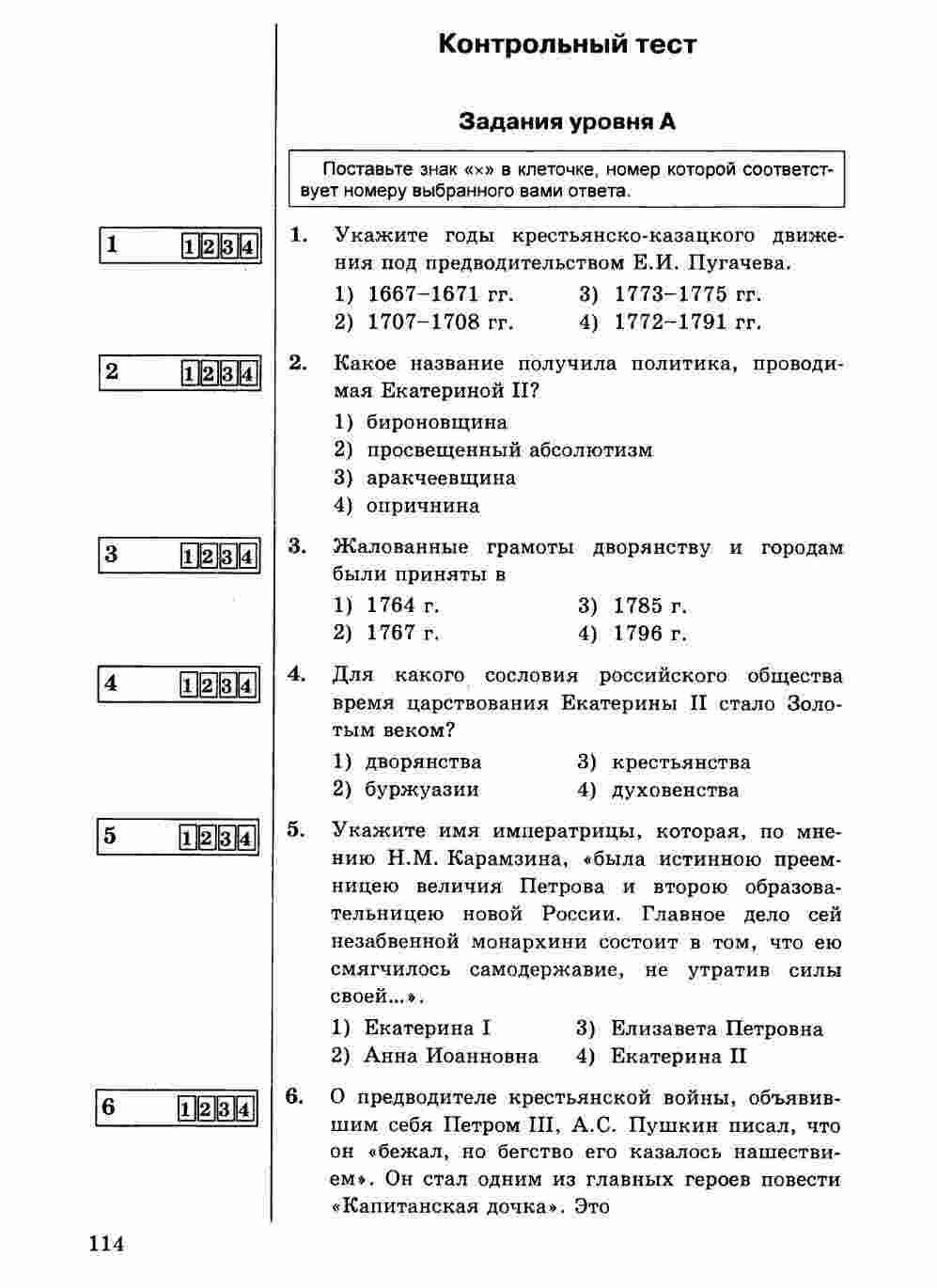 Контрольный тест

Задания уровня А

Поставьте знак «×» в клеточке, номер которой соответствует номеру выбранного вами ответа.

1 1 2 3 4

1. Укажите годы крестьянско-казацкого движения под предводительством Е.И. Пугачева.
1) 1667–1671 гг.
2) 1707–1708 гг.
3) 1773–1775 гг.
4) 1772–1791 гг.

2 1 2 3 4

2. Какое название получила политика, проводимая Екатериной II?
1) бироновщина
2) просвещенный абсолютизм
3) аракчеевщина
4) опричнина

3 1 2 3 4

3. Жалованные грамоты дворянству и городам были приняты в
1) 1764 г.
2) 1767 г.
3) 1785 г.
4) 1796 г.

4 1 2 3 4

4. Для какого сословия российского общества время царствования Екатерины II стало Золотым веком?
1) дворянства
2) буржуазии
3) крестьянства
4) духовенства

5 1 2 3 4

5. Укажите имя императрицы, которая, по мнению Н.М. Карамзина, «была истинною преемницею величия Петрова и второю образовательницею новой России. Главное дело сей незабвенной монархини состоит в том, что ею смягчилось самодержавие, не утратив силы своей...».
1) Екатерина I
2) Анна Иоанновна
3) Елизавета Петровна
4) Екатерина II

6 1 2 3 4

6. О предводителе крестьянской войны, объявившим себя Петром III, А.С. Пушкин писал, что он «бежал, но бегство его казалось нашествием». Он стал одним из главных героев повести «Капитанская дочка». Это

114